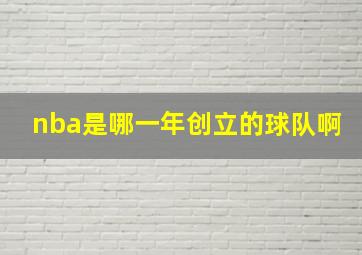 nba是哪一年创立的球队啊